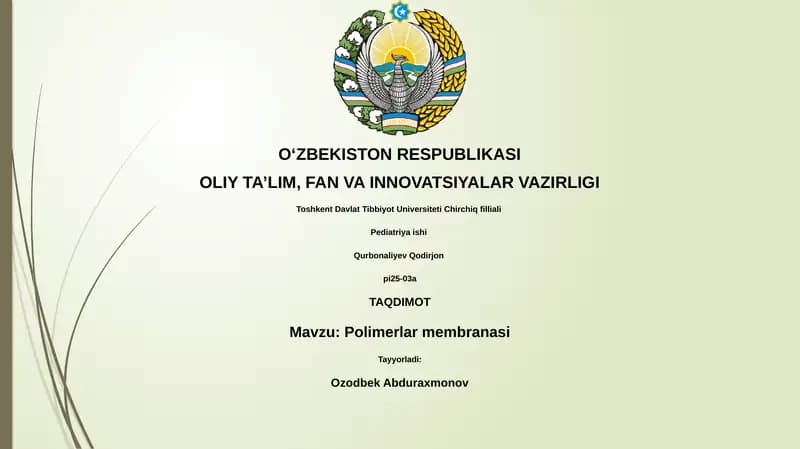 O‘ZBEKISTON RESPUBLIKASI

OLIY TA’LIM, FAN VA INNOVATSIYALAR VAZIRLIGI

Toshkent Davlat Tibbiyot Universiteti Chirchiq filliali

Pediatriya ishi

Qurbonaliyev Qodirjon

pi25-03a

TAQDIMOT

Mavzu: Polimerlar membranasi

Tayyorladi:

Ozodbek Abduraxmonov